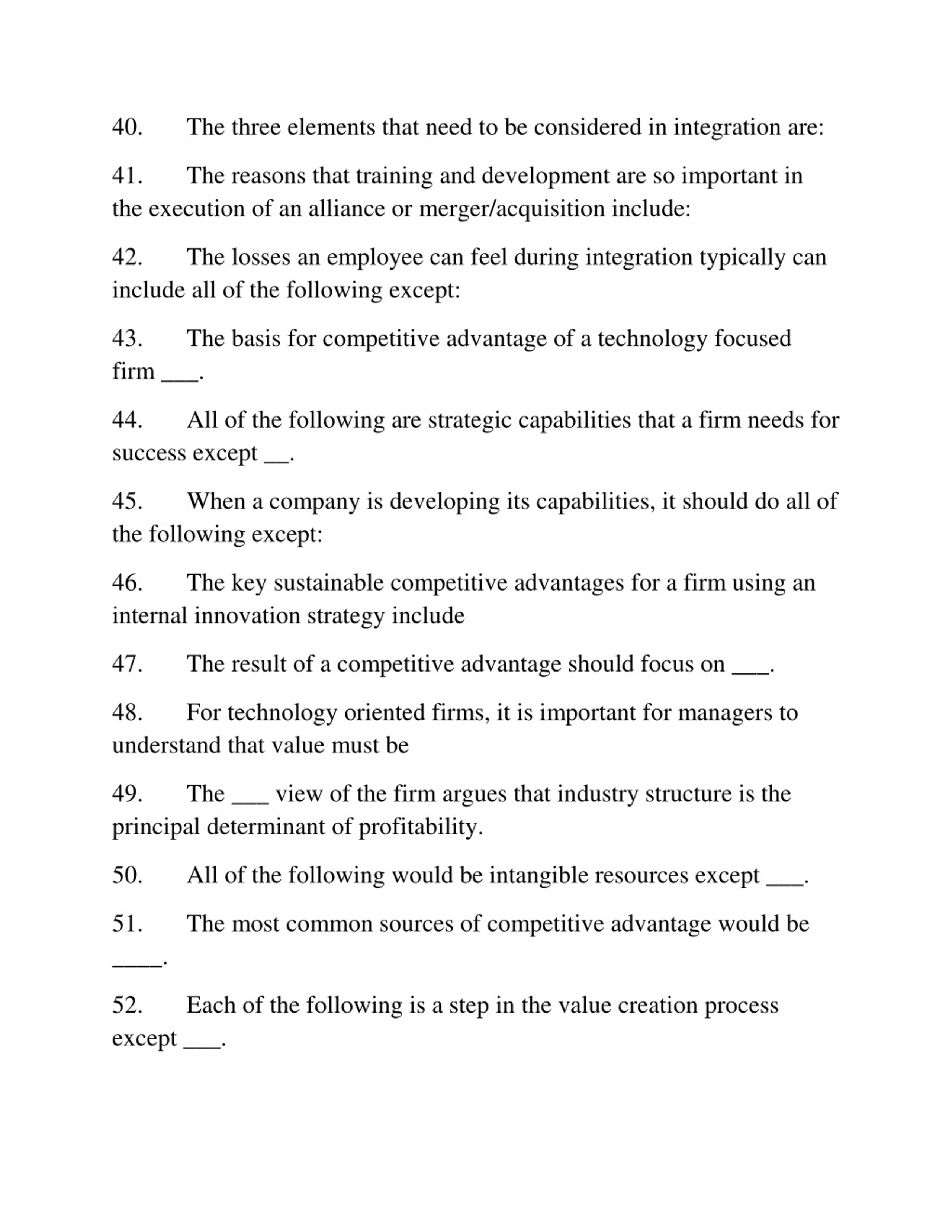 40. The three elements that need to be considered in integration are:

41. The reasons that training and development are so important in the execution of an alliance or merger/acquisition include:

42. The losses an employee can feel during integration typically can include all of the following except:

43. The basis for competitive advantage of a technology focused firm ___.

44. All of the following are strategic capabilities that a firm needs for success except __.

45. When a company is developing its capabilities, it should do all of the following except:

46. The key sustainable competitive advantages for a firm using an internal innovation strategy include

47. The result of a competitive advantage should focus on ___.

48. For technology oriented firms, it is important for managers to understand that value must be

49. The ___ view of the firm argues that industry structure is the principal determinant of profitability.

50. All of the following would be intangible resources except ___.

51. The most common sources of competitive advantage would be ____.

52. Each of the following is a step in the value creation process except ___.